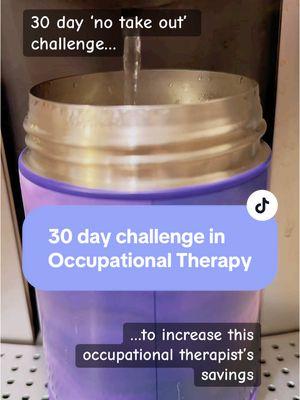 30 day 'no take out' challenge...

30 day challenge in Occupational Therapy

...to increase this occupational therapist's savings